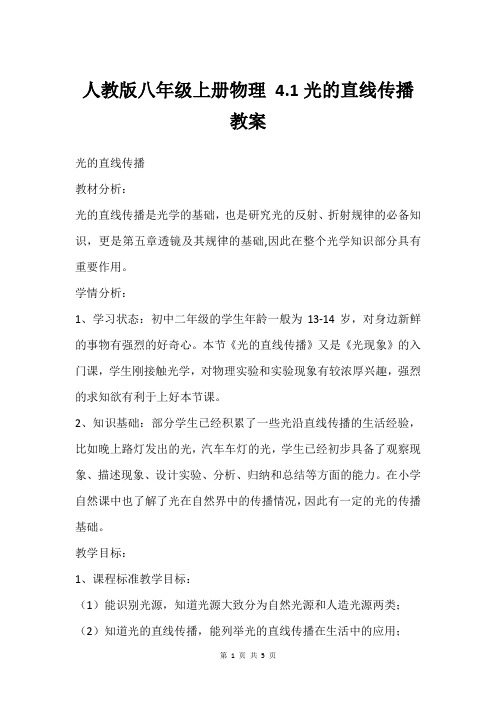 人教版八年级上册物理 4.1 光的直线传播教案

光的直线传播

教材分析：

光的直线传播是光学的基础，也是研究光的反射、折射规律的必备知识，更是第五章透镜及其规律的基础,因此在整个光学知识部分具有重要作用。

学情分析：

1、学习状态：初中二年级的学生年龄一般为 13-14 岁，对身边新鲜的事物有强烈的好奇心。本节《光的直线传播》又是《光现象》的入门课，学生刚接触光学，对物理实验和实验现象有较浓厚兴趣，强烈的求知欲有利于上好本节课。

2、知识基础：部分学生已经积累了一些光沿直线传播的生活经验，比如晚上路灯发出的光，汽车车灯的光，学生已经初步具备了观察现象、描述现象、设计实验、分析、归纳和总结等方面的能力。在小学自然课中也了解了光在自然界中的传播情况，因此有一定的光的传播基础。

教学目标：

1、课程标准教学目标：

（1）能识别光源，知道光源大致分为自然光源和人造光源两类；

（2）知道光的直线传播，能列举光的直线传播在生活中的应用；

第 1 页 共 5 页